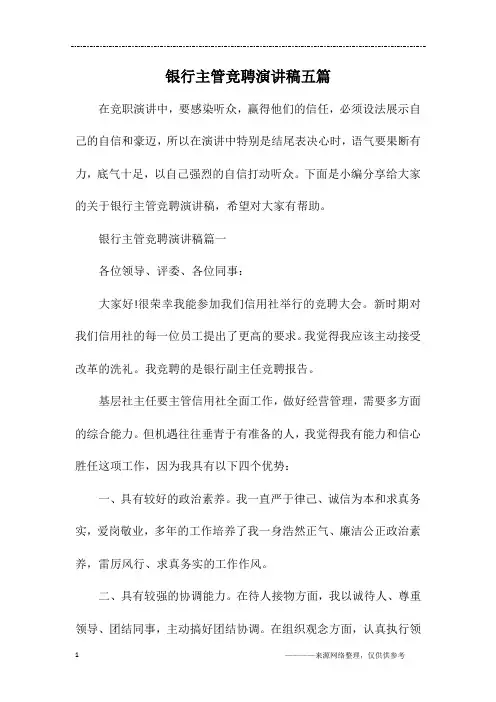 银行主管竞聘演讲稿五篇

在竞职演讲中，要感染听众，赢得他们的信任，必须设法展示自己的自信和豪迈，所以在演讲中特别是结尾表决心时，语气要果断有力，底气十足，以自己强烈的自信打动听众。下面是小编分享给大家的关于银行主管竞聘演讲稿，希望对大家有帮助。

银行主管竞聘演讲稿篇一

各位领导、评委、各位同事：

大家好!很荣幸我能参加我们信用社举行的竞聘大会。新时期对我们信用社的每一位员工提出了更高的要求。我觉得我应该主动接受改革的洗礼。我竞聘的是银行副主任竞聘报告。

基层社主任要主管信用社全面工作，做好经营管理，需要多方面的综合能力。但机遇往往垂青于有准备的人，我觉得我有能力和信心胜任这项工作，因为我具有以下四个优势：

一、具有较好的政治素养。我一直严于律己、诚信为本和求真务实，爱岗敬业，多年的工作培养了我一身浩然正气、廉洁公正政治素养，雷厉风行、求真务实的工作作风。

二、具有较强的协调能力。在待人接物方面，我以诚待人、尊重领导、团结同事，主动搞好团结协调。在组织观念方面，认真执行领

1

———来源网络整理，仅供供参考